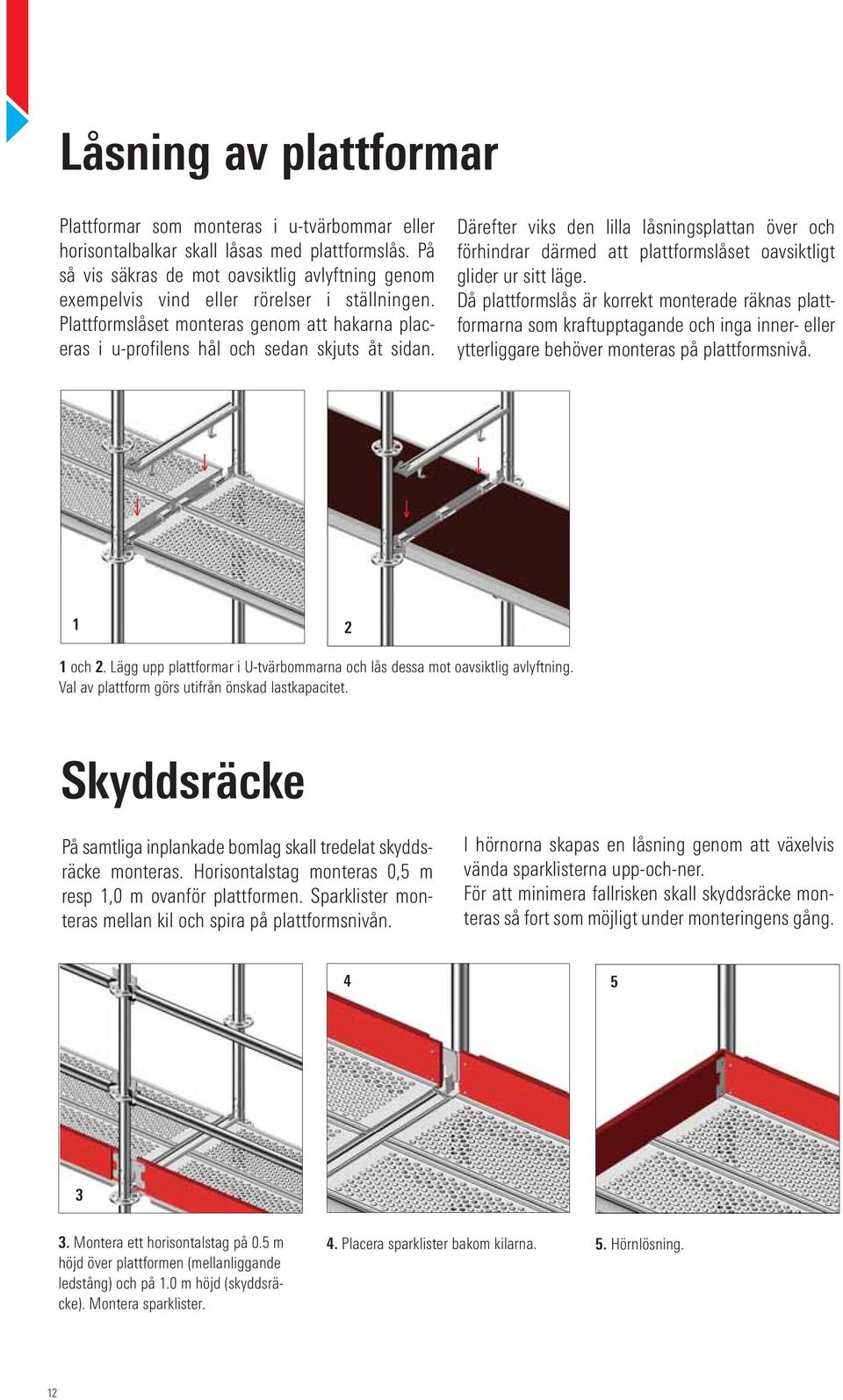 Låsning av plattformar

Plattformar som monteras i u-tvärbommar eller horisontalbalkar skall låsas med plattformslås. På så vis säkras de mot oavsiktlig avlyftning genom exempelvis vind eller rörelser i ställningen. Plattformslåset monteras genom att hakarna placeras i u-profilens hål och sedan skjuts åt sidan.

Därefter viks den lilla låsningsplattan över och förhindrar därmed att plattformslåset oavsiktligt glider ur sitt läge.
Då plattformslås är korrekt monterade räknas plattformarna som kraftupptagande och inga inner- eller ytterliggare behöver monteras på plattformsnivå.

1

2

1 och 2. Lägg upp plattformar i U-tvärbommarna och lås dessa mot oavsiktlig avlyftning. Val av plattform görs utifrån önskad lastkapacitet.

Skyddsräcke

På samtliga inplankade bomlag skall tredelat skyddsräcke monteras. Horisontalstag monteras 0,5 m resp 1,0 m ovanför plattformen. Sparklister monteras mellan kil och spira på plattformsnivån.

I hörnorna skapas en låsning genom att växelvis vända sparklisterna upp-och-ner.
För att minimera fallrisken skall skyddsräcke monteras så fort som möjligt under monteringens gång.

3

4

5

3. Montera ett horisontalstag på 0.5 m höjd över plattformen (mellanliggande ledstång) och på 1.0 m höjd (skyddsräcke). Montera sparklister.

4. Placera sparklister bakom kilarna.

5. Hörnlösning.

12